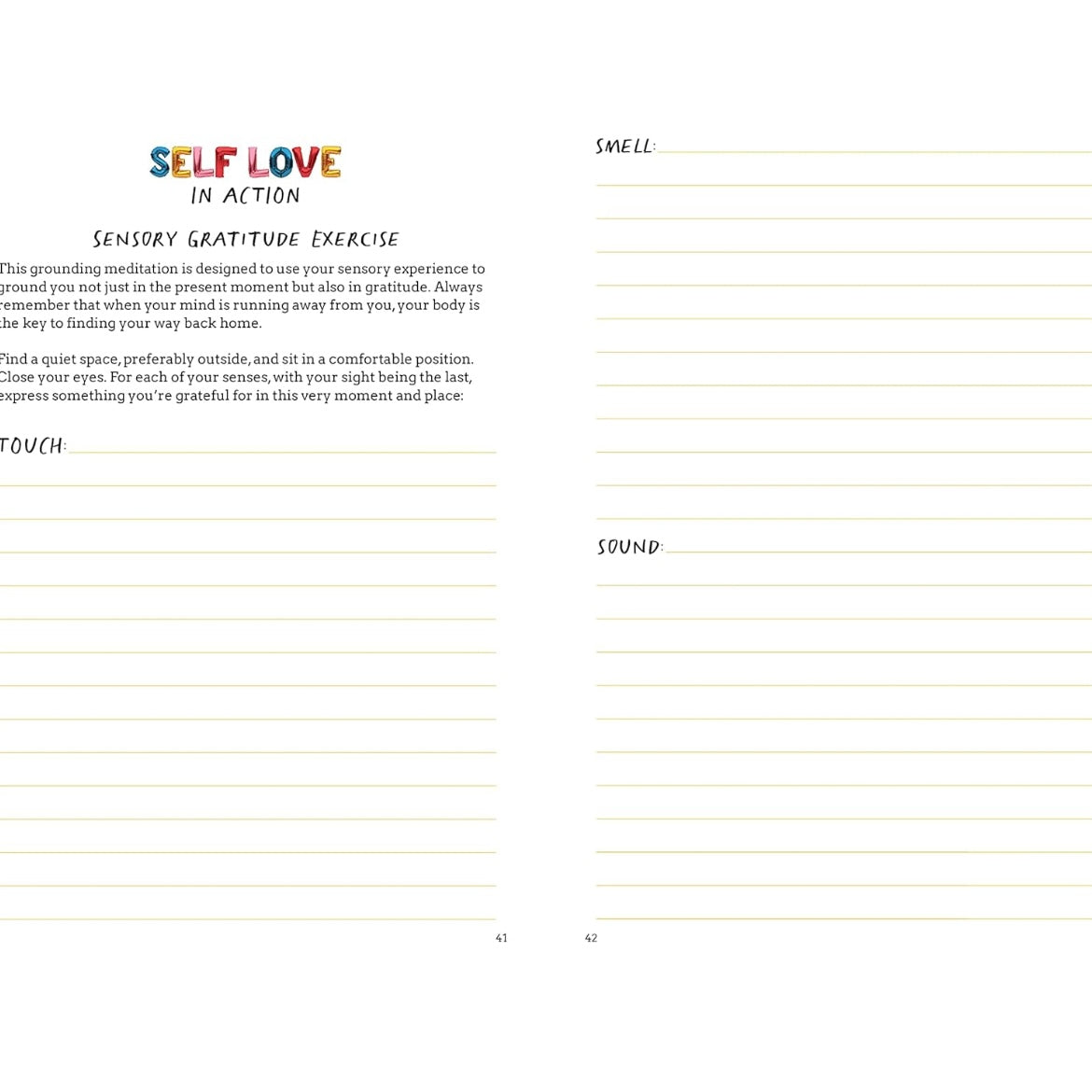 SELF LOVE
IN ACTION

SENSORY GRATITUDE EXERCISE

This grounding meditation is designed to use your sensory experience to ground you not just in the present moment but also in gratitude. Always remember that when your mind is running away from you, your body is the key to finding your way back home.

Find a quiet space, preferably outside, and sit in a comfortable position. Close your eyes. For each of your senses, with your sight being the last, express something you're grateful for in this very moment and place:

TOUCH:

41

SMELL:

SOUND:

42